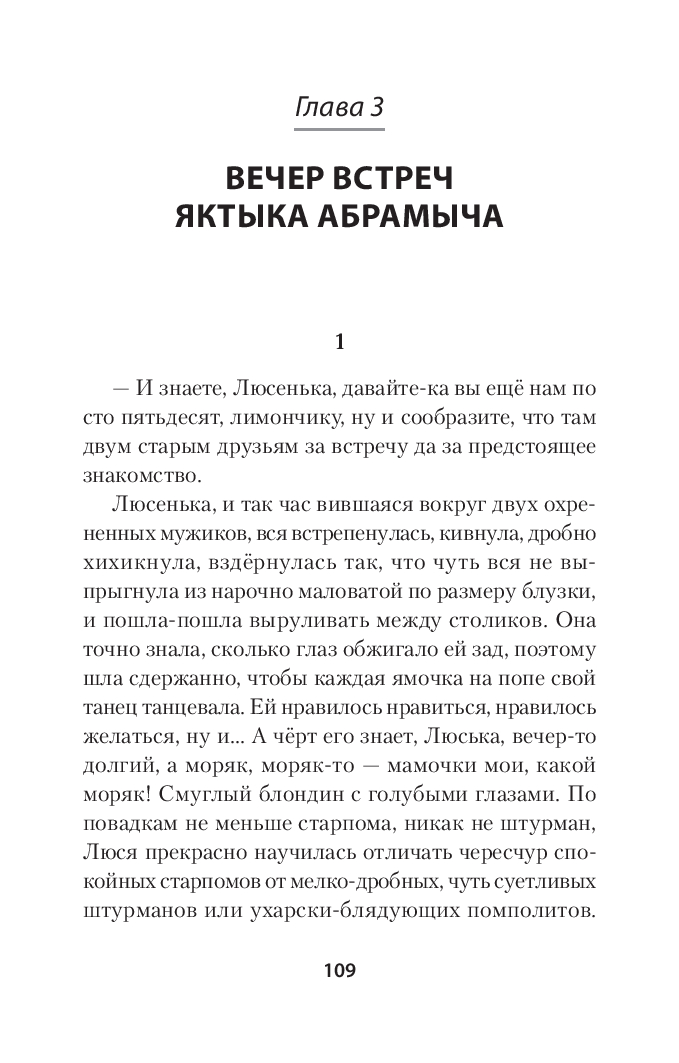 Глава 3

ВЕЧЕР ВСТРЕЧ ЯКТЫКА АБРАМЫЧА

1

— И знаете, Люсенька, давайте-ка вы ещё нам по сто пятьдесят, лимончику, ну и сообразите, что там двум старым друзьям за встречу да за предстоящее знакомство.

Люсенька, и так час вившаяся вокруг двух охрененных мужиков, вся встрепенулась, кивнула, дробно хихикнула, вздёрнулась так, что чуть вся не выпрыгнула из нарочно маловатой по размеру блузки, и пошла-пошла выруливать между столиков. Она точно знала, сколько глаз обжигало ей зад, поэтому шла сдержанно, чтобы каждая ямочка на попе свой танец танцевала. Ей нравилось нравиться, нравилось желаться, ну и... А чёрт его знает, Люська, вечер-то долгий, а моряк, моряк-то — мамочки мои, какой моряк! Смуглый блондин с голубыми глазами. По повадкам не меньше старпома, никак не штурман, Люся прекрасно научилась отличать чересчур спокойных старпомов от мелко-дробных, чуть суетливых штурманов или ухарски-блядующих помполитов.

109